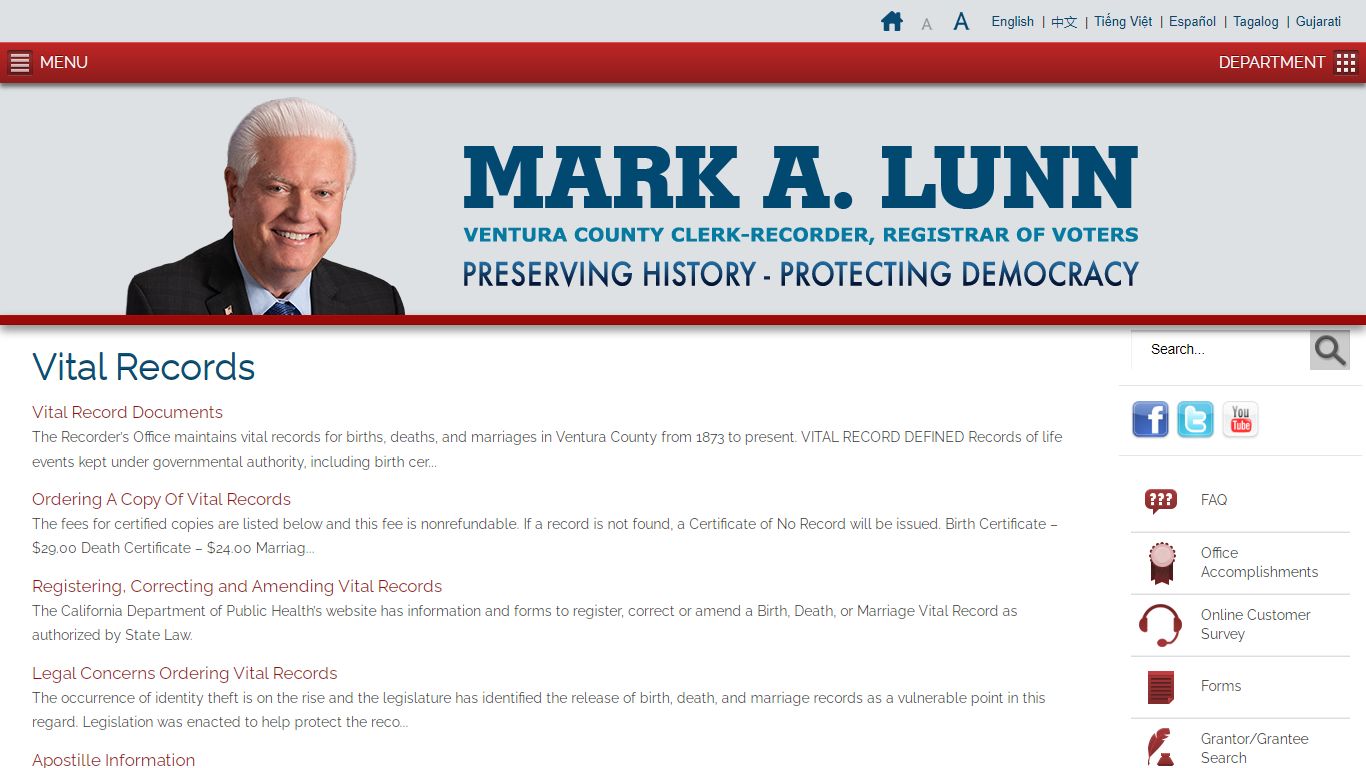 A A English | 中文 | Tiếng Việt | Español | Tagalog | Gujarati

MENU

DEPARTMENT

MARK A. LUNN
VENTURA COUNTY CLERK-RECORDER, REGISTRAR OF VOTERS
PRESERVING HISTORY - PROTECTING DEMOCRACY

Vital Records

Vital Record Documents
The Recorder's Office maintains vital records for births, deaths, and marriages in Ventura County from 1873 to present. VITAL RECORD DEFINED Records of life events kept under governmental authority, including birth cer...

Ordering A Copy Of Vital Records
The fees for certified copies are listed below and this fee is nonrefundable. If a record is not found, a Certificate of No Record will be issued. Birth Certificate – $29.00 Death Certificate – $24.00 Marriag...

Registering, Correcting and Amending Vital Records
The California Department of Public Health's website has information and forms to register, correct or amend a Birth, Death, or Marriage Vital Record as authorized by State Law.

Legal Concerns Ordering Vital Records
The occurrence of identity theft is on the rise and the legislature has identified the release of birth, death, and marriage records as a vulnerable point in this regard. Legislation was enacted to help protect the reco...

Apostille Information

Search...

You Tube

???

FAQ

Office Accomplishments

Online Customer Survey

Forms

Grantor/Grantee Search